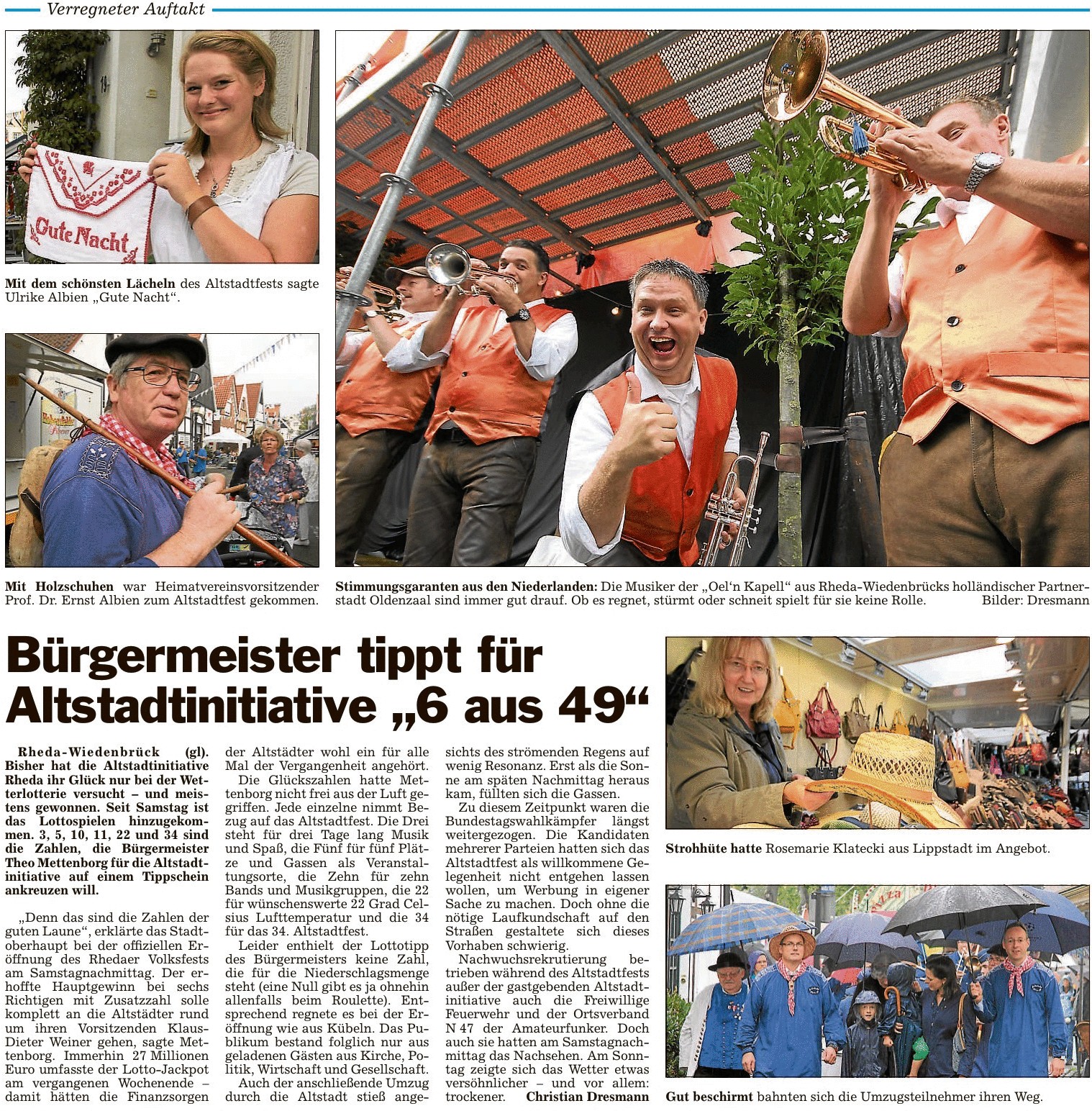 Verregneter Auftakt

Gute Nacht

Mit dem schönsten Lächeln des Altstadtfests sagte Ulrike Albien „Gute Nacht“.

Mit Holzschuhen war Heimatvereinsvorsitzender Prof. Dr. Ernst Albien zum Altstadtfest gekommen.

Stimmungsgaranten aus den Niederlanden: Die Musiker der „Oel‘n Kapell“ aus Rheda-Wiedenbrücks holländischer Partnerstadt Oldenzaal sind immer gut drauf. Ob es regnet, stürmt oder schneit spielt für sie keine Rolle. Bilder: Dresmann

Bürgermeister tippt für Altstadtinitiative „6 aus 49“

Rheda-Wiedenbrück (gl). Bisher hat die Altstadtinitiative Rheda ihr Glück nur bei der Wetterlotterie versucht – und meistens gewonnen. Seit Samstag ist das Lottospielen hinzugekommen. 3, 5, 10, 11, 22 und 34 sind die Zahlen, die Bürgermeister Theo Mettenborg für die Altstadtinitiative auf einem Tippschein ankreuzen will.

„Denn das sind die Zahlen der guten Laune“, erklärte das Stadtoberhaupt bei der offiziellen Eröffnung des Rhedaer Volksfests am Samstagnachmittag. Der erhoffte Hauptgewinn bei sechs Richtigen mit Zusatzzahl solle komplett an die Altstädter rund um ihren Vorsitzenden Klaus-Dieter Weiner gehen, sagte Mettenborg. Immerhin 27 Millionen Euro umfasste der Lotto-Jackpot am vergangenen Wochenende – damit hätten die Finanzsorgen der Altstädter wohl ein für alle Mal der Vergangenheit angehört.

Die Glückszahlen hatte Mettenborg nicht frei aus der Luft gegriffen. Jede einzelne nimmt Bezug auf das Altstadtfest. Die Drei steht für drei Tage lang Musik und Spaß, die Fünf für fünf Plätze und Gassen als Veranstaltungsorte, die Zehn für zehn Bands und Musikgruppen, die 22 für wünschenswerte 22 Grad Celsius Lufttemperatur und die 34 für das 34. Altstadtfest.

Leider enthielt der Lottotipp des Bürgermeisters keine Zahl, die für die Niederschlagsmenge steht (eine Null gibt es ja ohnehin allenfalls beim Roulette). Entsprechend regnete es bei der Eröffnung wie aus Kübeln. Das Publikum bestand folglich nur aus geladenen Gästen aus Kirche, Politik, Wirtschaft und Gesellschaft.

Auch der anschließende Umzug durch die Altstadt stieß angesichts des strömenden Regens auf wenig Resonanz. Erst als die Sonne am späten Nachmittag heraus kam, füllten sich die Gassen.

Zu diesem Zeitpunkt waren die Bundestagswahlkämpfer längst weitergezogen. Die Kandidaten mehrerer Parteien hatten sich das Altstadtfest als willkommene Gelegenheit nicht entgehen lassen wollen, um Werbung in eigener Sache zu machen. Doch ohne die nötige Laufkundschaft auf den Straßen gestaltete sich dieses Vorhaben schwierig.

Nachwuchsrekrutierung betrieben während des Altstadtfests außer der gastgebenden Altstadtinitiative auch die Freiwillige Feuerwehr und der Ortsverband N 47 der Amateurfunker. Doch auch sie hatten am Samstagnachmittag das Nachsehen. Am Sonntag zeigte sich das Wetter etwas versöhnlicher – und vor allem: trockener. Christian Dresmann

Strohhüte hatte Rosemarie Klatecki aus Lippstadt im Angebot.

Gut beschirmt bahnten sich die Umzugsteilnehmer ihren Weg.